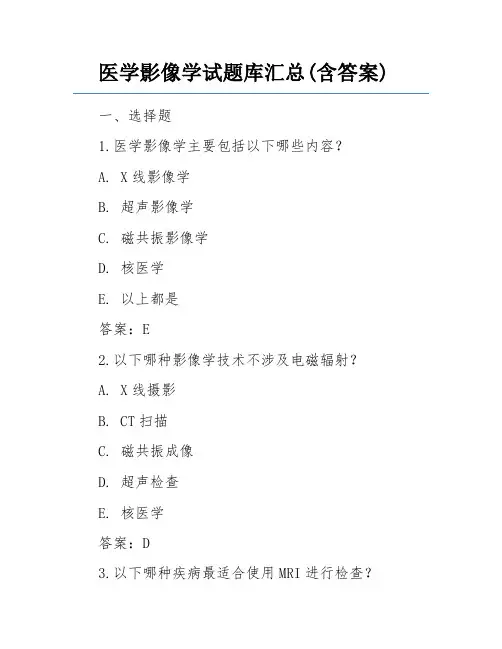 医学影像学试题库汇总(含答案)

一、选择题

1.医学影像学主要包括以下哪些内容?

A. X线影像学

B. 超声影像学

C. 磁共振影像学

D. 核医学

E. 以上都是

答案:E

2.以下哪种影像学技术不涉及电磁辐射?

A. X线摄影

B. CT扫描

C. 磁共振成像

D. 超声检查

E. 核医学

答案:D

3.以下哪种疾病最适合使用MRI进行检查?